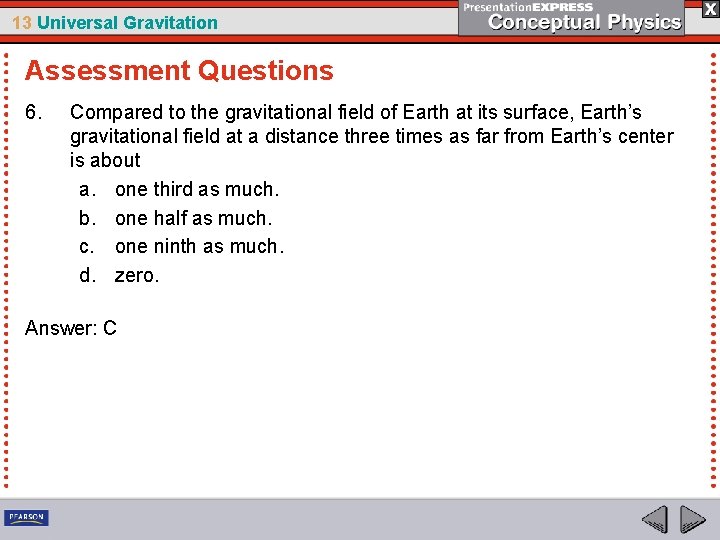 13 Universal Gravitation

PresentationEXPRESS
Conceptual Physics

X

Assessment Questions

6. Compared to the gravitational field of Earth at its surface, Earth's gravitational field at a distance three times as far from Earth's center is about

a. one third as much.
b. one half as much.
c. one ninth as much.
d. zero.

Answer: C

PEARSON